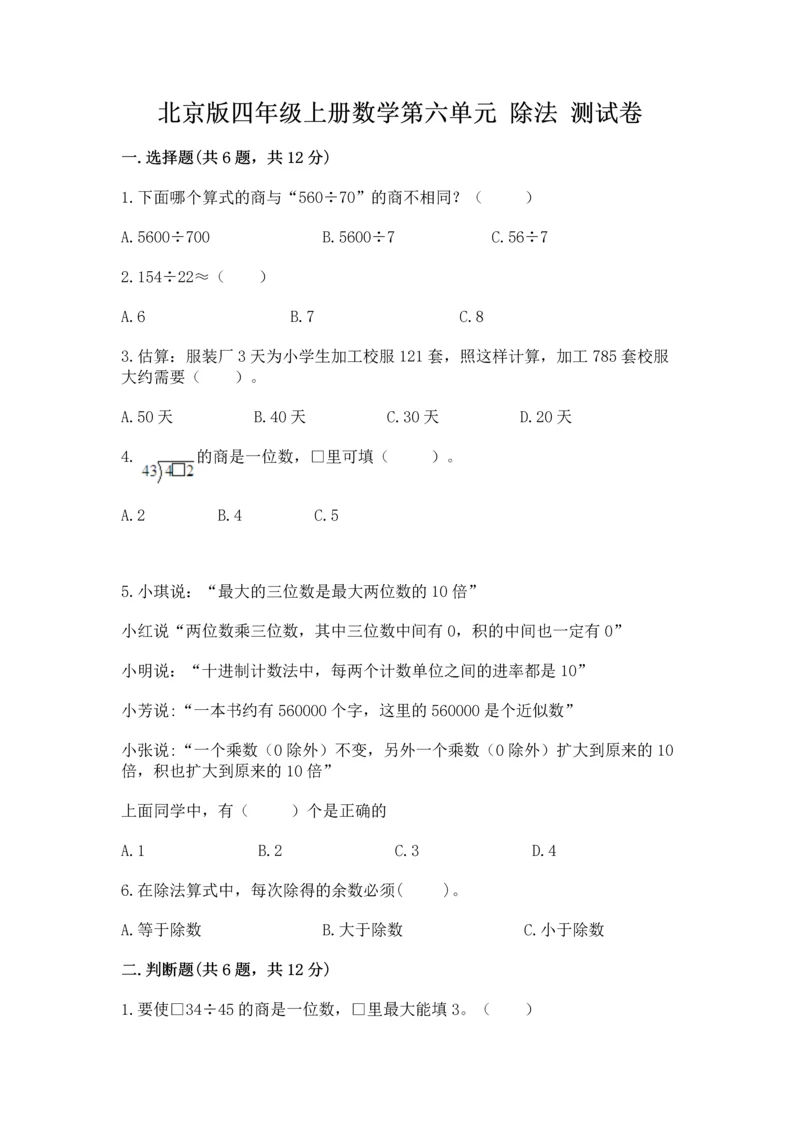 北京版四年级上册数学第六单元 除法 测试卷

一.选择题(共6题，共12分)

1.下面哪个算式的商与“560÷70”的商不相同？（　　）

A.5600÷700　　B.5600÷7　　C.56÷7

2.154÷22≈（　　）

A.6　　B.7　　C.8

3.估算：服装厂3天为小学生加工校服121套，照这样计算，加工785套校服大约需要（　　）。

A.50天　　B.40天　　C.30天　　D.20天

4. $43\overline{)4\square2}$ 的商是一位数，□里可填（　　）。

A.2　　B.4　　C.5

5.小琪说：“最大的三位数是最大两位数的10倍”

小红说“两位数乘三位数，其中三位数中间有0，积的中间也一定有0”

小明说：“十进制计数法中，每两个计数单位之间的进率都是10”

小芳说：“一本书约有560000个字，这里的560000是个近似数”

小张说：“一个乘数（0除外）不变，另外一个乘数（0除外）扩大到原来的10倍，积也扩大到原来的10倍”

上面同学中，有（　　）个是正确的

A.1　　B.2　　C.3　　D.4

6.在除法算式中，每次除得的余数必须(　　)。

A.等于除数　　B.大于除数　　C.小于除数

二.判断题(共6题，共12分)

1.要使□34÷45的商是一位数，□里最大能填3。（　　）